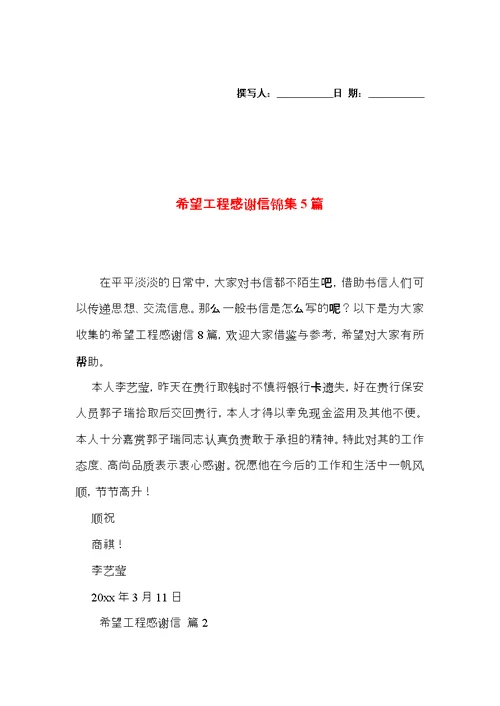 撰写人：__________日 期：__________

希望工程感谢信锦集5篇

在平平淡淡的日常中，大家对书信都不陌生吧，借助书信人们可以传递思想、交流信息。那么一般书信是怎么写的呢？以下是为大家收集的希望工程感谢信8篇，欢迎大家借鉴与参考，希望对大家有所帮助。

本人李艺莹，昨天在贵行取钱时不慎将银行卡遗失，好在贵行保安人员郭子瑞拾取后交回贵行，本人才得以幸免现金盗用及其他不便。本人十分嘉赏郭子瑞同志认真负责敢于承担的精神。特此对其的工作态度、高尚品质表示衷心感谢。祝愿他在今后的工作和生活中一帆风顺，节节高升！

顺祝

商祺！

李艺莹

20xx年3月11日

希望工程感谢信 篇2